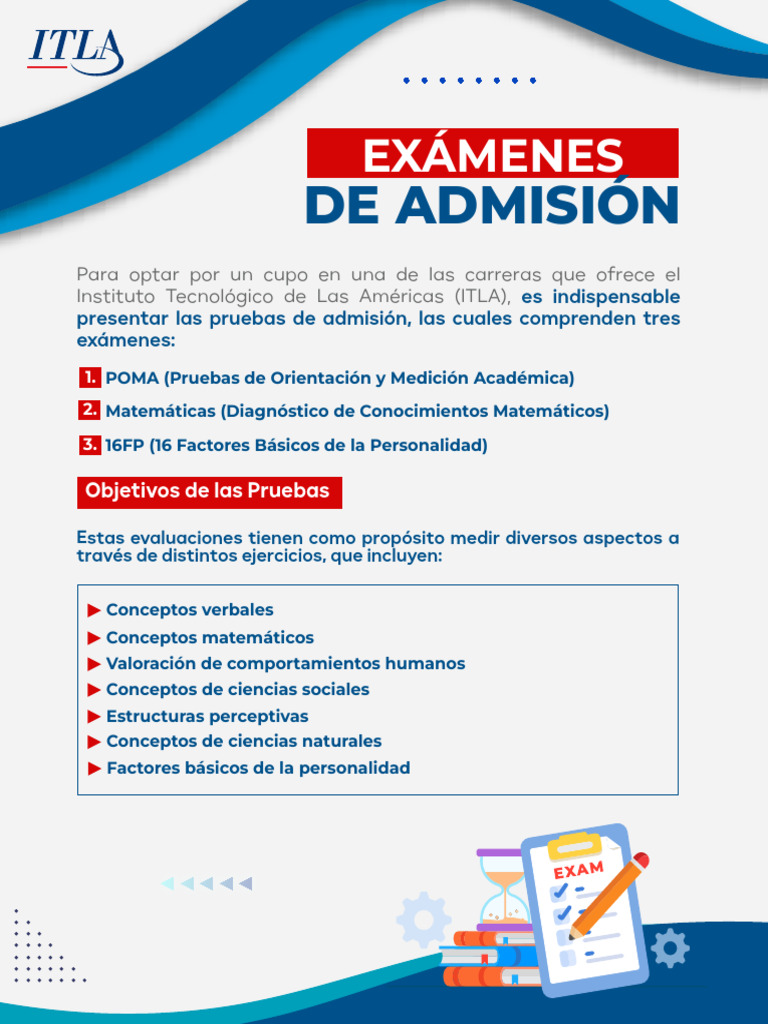 ITLA

EXÁMENES
DE ADMISIÓN

Para optar por un cupo en una de las carreras que ofrece el Instituto Tecnológico de Las Américas (ITLA), es indispensable presentar las pruebas de admisión, las cuales comprenden tres exámenes:

1. POMA (Pruebas de Orientación y Medición Académica)
2. Matemáticas (Diagnóstico de Conocimientos Matemáticos)
3. 16FP (16 Factores Básicos de la Personalidad)

Objetivos de las Pruebas

Estas evaluaciones tienen como propósito medir diversos aspectos a través de distintos ejercicios, que incluyen:

▶ Conceptos verbales
▶ Conceptos matemáticos
▶ Valoración de comportamientos humanos
▶ Conceptos de ciencias sociales
▶ Estructuras perceptivas
▶ Conceptos de ciencias naturales
▶ Factores básicos de la personalidad

EXAM